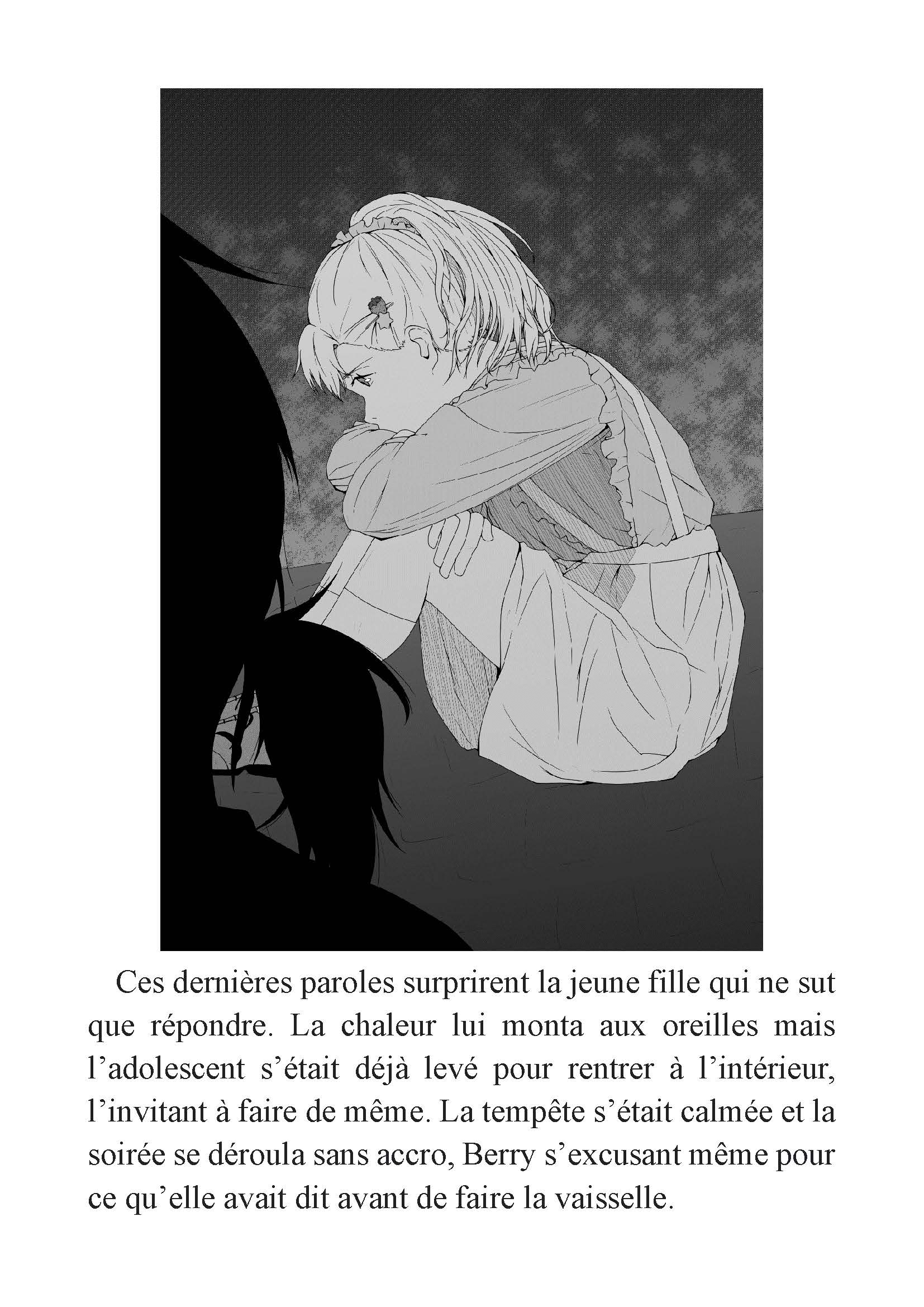 Ces dernières paroles surprirent la jeune fille qui ne sut que répondre. La chaleur lui monta aux oreilles mais l'adolescent s'était déjà levé pour rentrer à l'intérieur, l'invitant à faire de même. La tempête s'était calmée et la soirée se déroula sans accro, Berry s'excusant même pour ce qu'elle avait dit avant de faire la vaisselle.